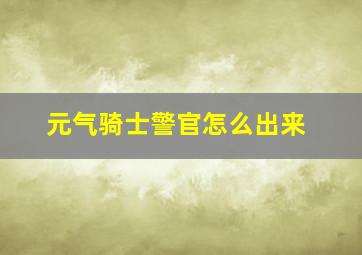 元气骑士警官怎么出来